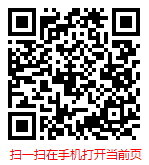 扫一扫在手机打开当前页